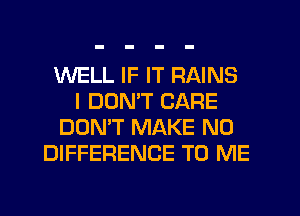 - - - -

WELL IF IT RAINS
I DON'T CARE
DON'T MAKE NO
DIFFERENCE TO ME